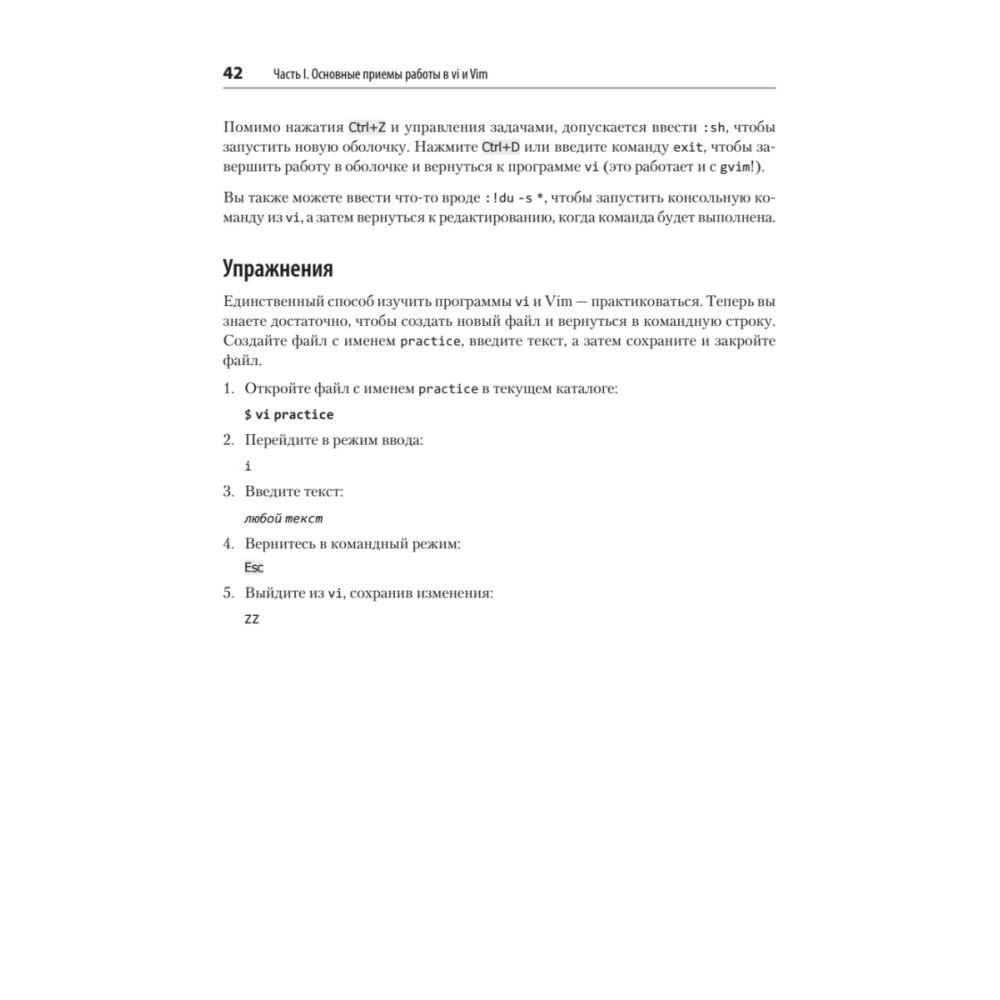 42 Часть I. Основные приемы работы в vi и Vim

Помимо нажатия Ctrl+Z и управления задачами, допускается ввести :sh, чтобы запустить новую оболочку. Нажмите Ctrl+D или введите команду exit, чтобы завершить работу в оболочке и вернуться к программе vi (это работает и с gvim!).

Вы также можете ввести что-то вроде :!du -s *, чтобы запустить консольную команду из vi, а затем вернуться к редактированию, когда команда будет выполнена.

Упражнения

Единственный способ изучить программы vi и Vim — практиковаться. Теперь вы знаете достаточно, чтобы создать новый файл и вернуться в командную строку. Создайте файл с именем practice, введите текст, а затем сохраните и закройте файл.

1. Откройте файл с именем practice в текущем каталоге:

$ vi practice

2. Перейдите в режим ввода:

i

3. Введите текст:

любой текст

4. Вернитесь в командный режим:

Esc

5. Выйдите из vi, сохранив изменения:

ZZ